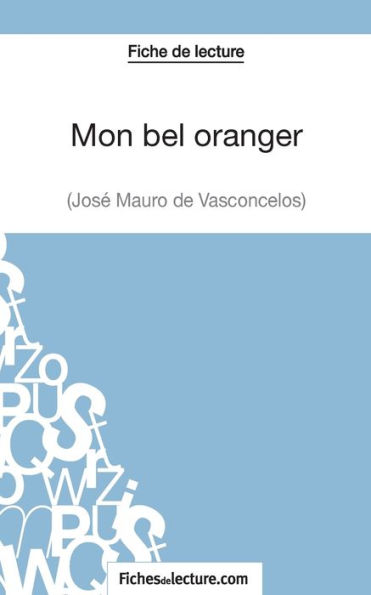 Fiche de lecture

Mon bel oranger

(José Mauro de Vasconcelos)

Fichesdelecture.com